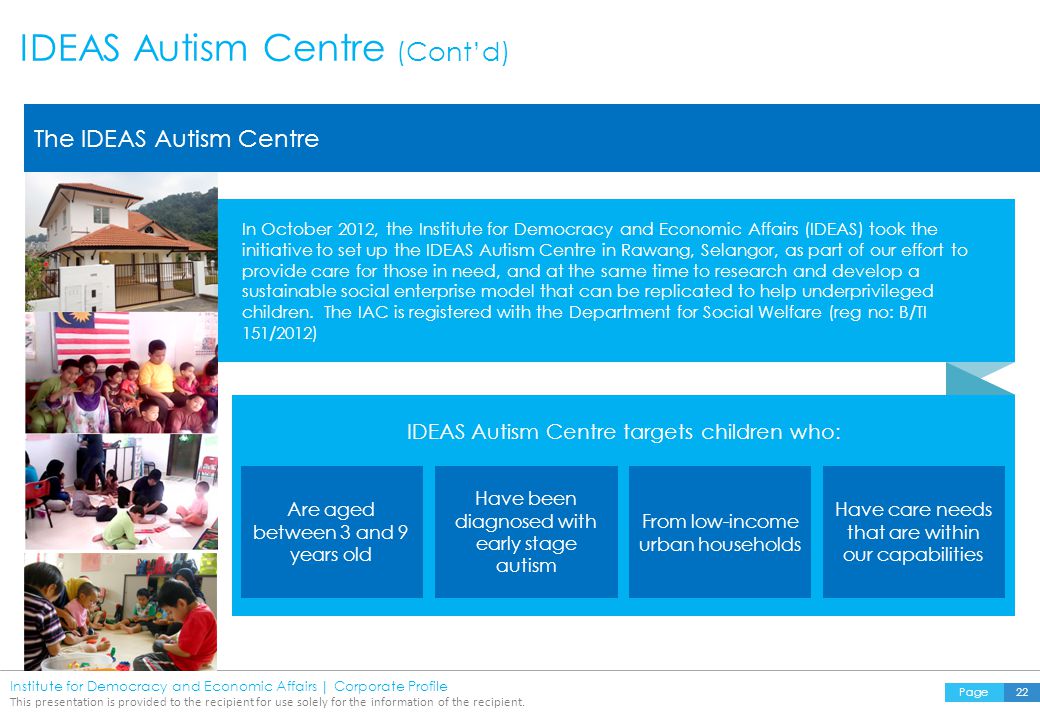 IDEAS Autism Centre (Cont'd)

The IDEAS Autism Centre

In October 2012, the Institute for Democracy and Economic Affairs (IDEAS) took the initiative to set up the IDEAS Autism Centre in Rawang, Selangor, as part of our effort to provide care for those in need, and at the same time to research and develop a sustainable social enterprise model that can be replicated to help underprivileged children. The IAC is registered with the Department for Social Welfare (reg no: B/TI 151/2012)

IDEAS Autism Centre targets children who:

Are aged between 3 and 9 years old

Have been diagnosed with early stage autism

From low-income urban households

Have care needs that are within our capabilities

Institute for Democracy and Economic Affairs | Corporate Profile
This presentation is provided to the recipient for use solely for the information of the recipient.

Page 22